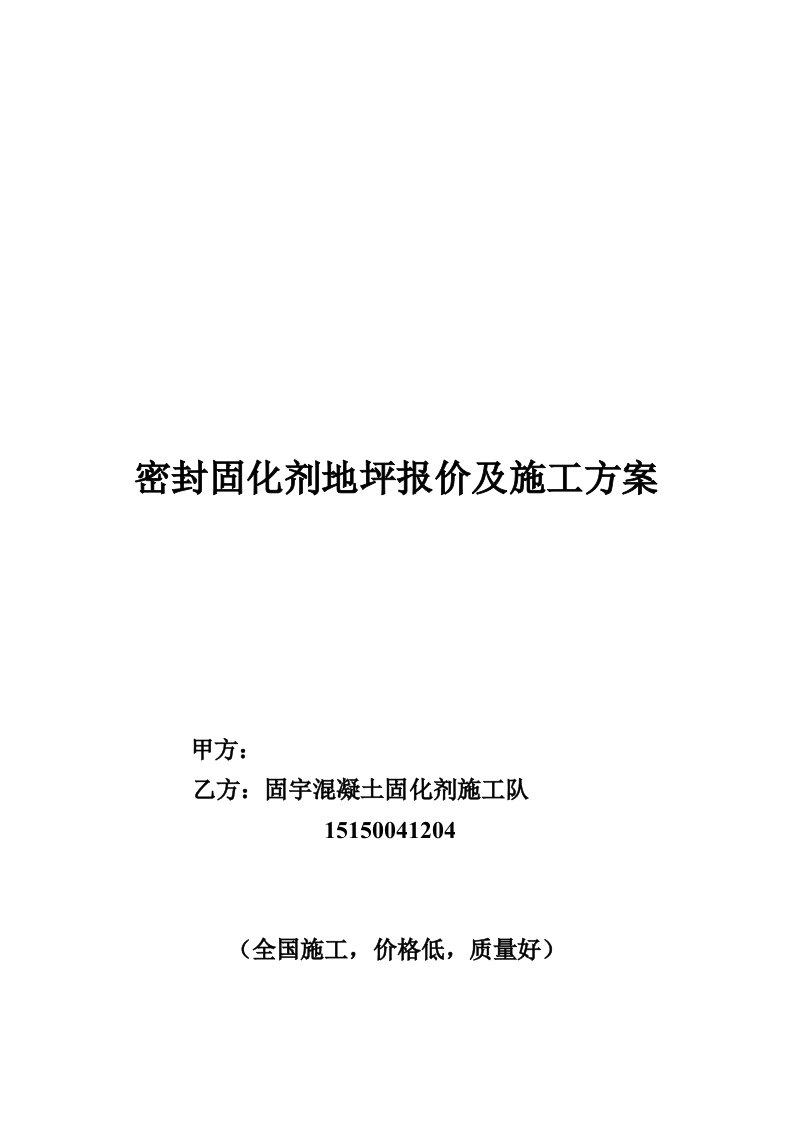 密封固化剂地坪报价及施工方案

甲方：

乙方：固宇混凝土固化剂施工队

15150041204

（全国施工，价格低，质量好）